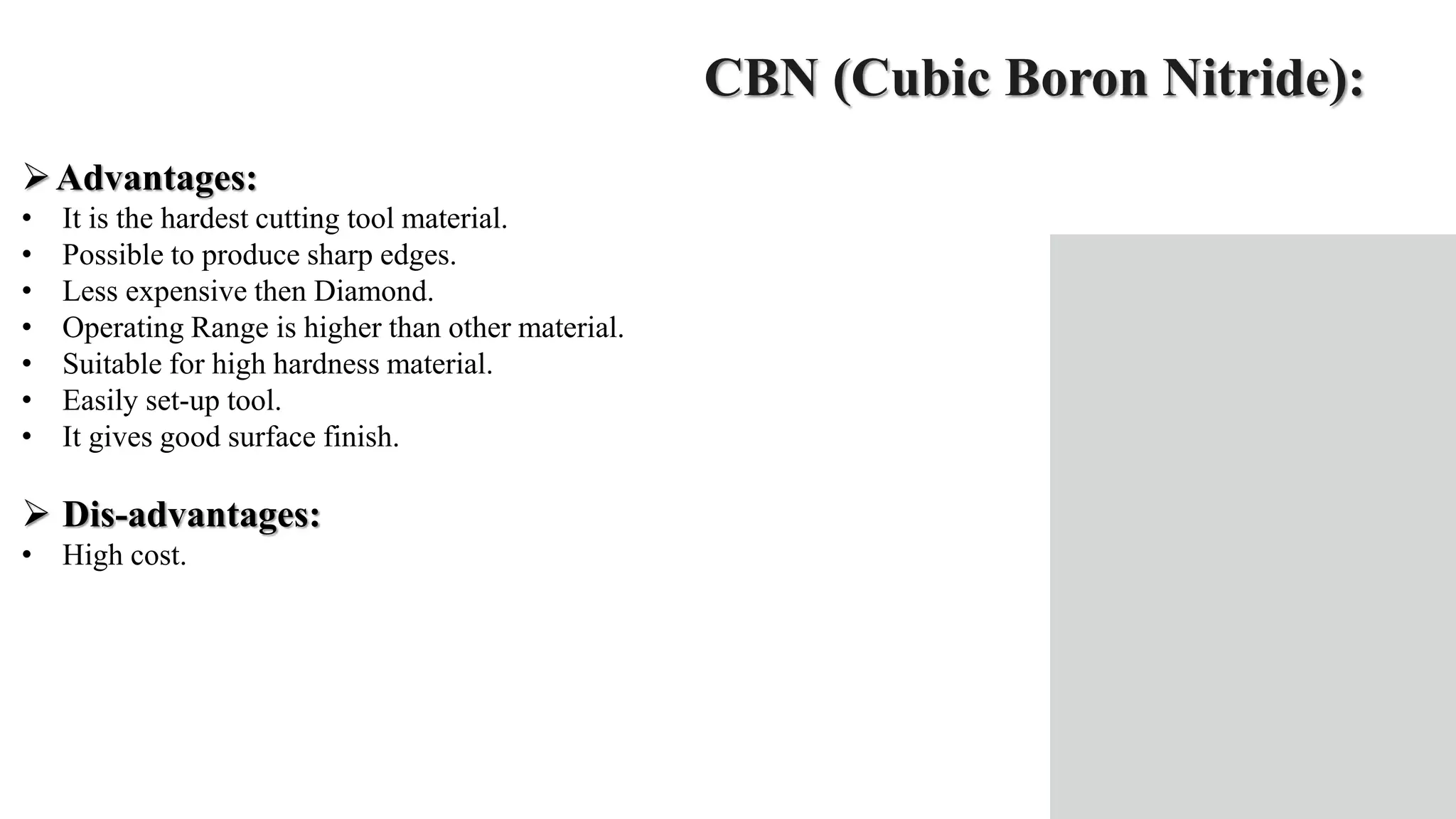 CBN (Cubic Boron Nitride):

➢ Advantages:
• It is the hardest cutting tool material.
• Possible to produce sharp edges.
• Less expensive then Diamond.
• Operating Range is higher than other material.
• Suitable for high hardness material.
• Easily set-up tool.
• It gives good surface finish.

➢ Dis-advantages:
• High cost.